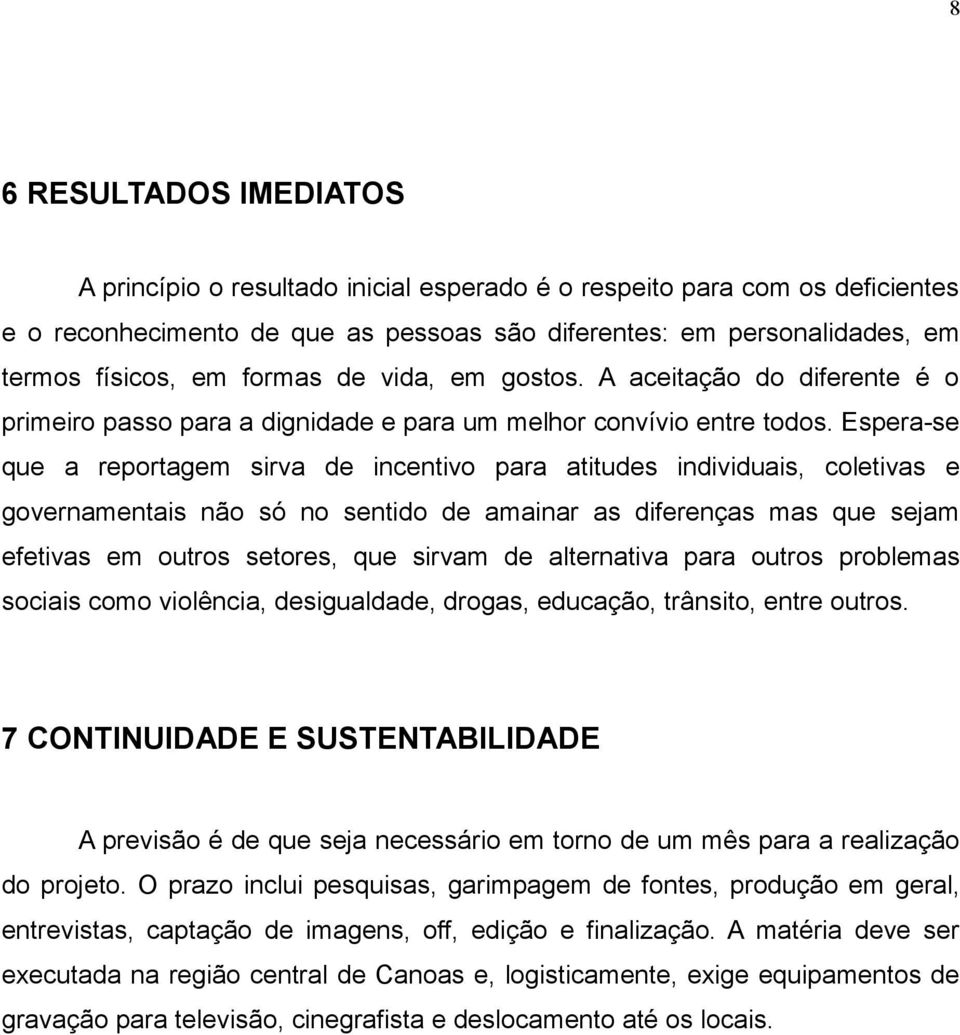 8

6 RESULTADOS IMEDIATOS

A princípio o resultado inicial esperado é o respeito para com os deficientes e o reconhecimento de que as pessoas são diferentes: em personalidades, em termos físicos, em formas de vida, em gostos. A aceitação do diferente é o primeiro passo para a dignidade e para um melhor convívio entre todos. Espera-se que a reportagem sirva de incentivo para atitudes individuais, coletivas e governamentais não só no sentido de amainar as diferenças mas que sejam efetivas em outros setores, que sirvam de alternativa para outros problemas sociais como violência, desigualdade, drogas, educação, trânsito, entre outros.

7 CONTINUIDADE E SUSTENTABILIDADE

A previsão é de que seja necessário em torno de um mês para a realização do projeto. O prazo inclui pesquisas, garimpagem de fontes, produção em geral, entrevistas, captação de imagens, off, edição e finalização. A matéria deve ser executada na região central de Canoas e, logisticamente, exige equipamentos de gravação para televisão, cinegrafista e deslocamento até os locais.